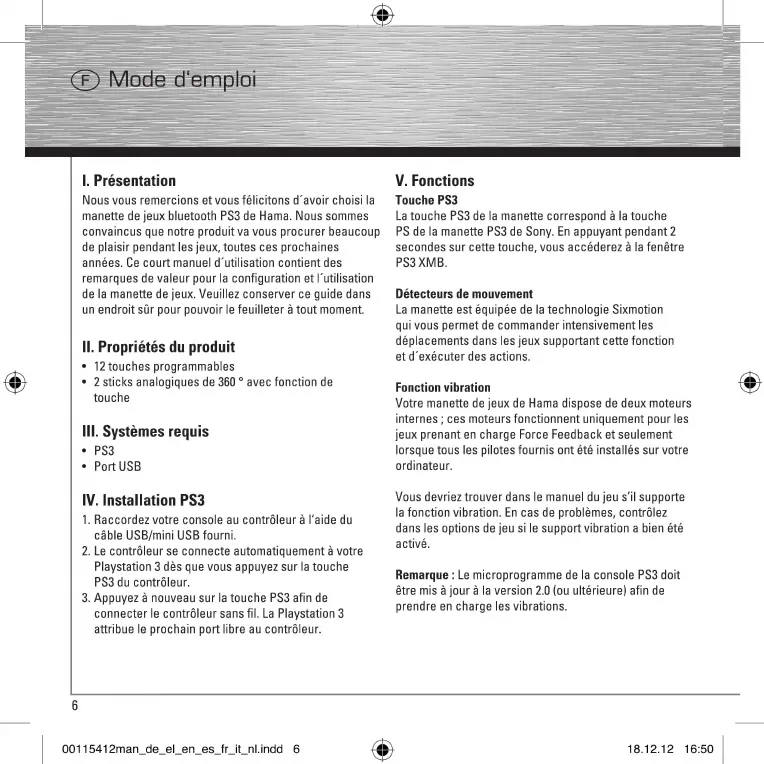 F Mode d'emploi

I. Présentation
Nous vous remercions et vous félicitons d´avoir choisi la manette de jeux bluetooth PS3 de Hama. Nous sommes convaincus que notre produit va vous procurer beaucoup de plaisir pendant les jeux, toutes ces prochaines années. Ce court manuel d´utilisation contient des remarques de valeur pour la configuration et l´utilisation de la manette de jeux. Veuillez conserver ce guide dans un endroit sûr pour pouvoir le feuilleter à tout moment.

II. Propriétés du produit
• 12 touches programmables
• 2 sticks analogiques de 360 ° avec fonction de touche

III. Systèmes requis
• PS3
• Port USB

IV. Installation PS3
1. Raccordez votre console au contrôleur à l'aide du câble USB/mini USB fourni.
2. Le contrôleur se connecte automatiquement à votre Playstation 3 dès que vous appuyez sur la touche PS3 du contrôleur.
3. Appuyez à nouveau sur la touche PS3 afin de connecter le contrôleur sans fil. La Playstation 3 attribue le prochain port libre au contrôleur.

V. Fonctions
Touche PS3
La touche PS3 de la manette correspond à la touche PS de la manette PS3 de Sony. En appuyant pendant 2 secondes sur cette touche, vous accéderez à la fenêtre PS3 XMB.

Détecteurs de mouvement
La manette est équipée de la technologie Sixmotion qui vous permet de commander intensivement les déplacements dans les jeux supportant cette fonction et d´exécuter des actions.

Fonction vibration
Votre manette de jeux de Hama dispose de deux moteurs internes ; ces moteurs fonctionnent uniquement pour les jeux prenant en charge Force Feedback et seulement lorsque tous les pilotes fournis ont été installés sur votre ordinateur.

Vous devriez trouver dans le manuel du jeu s'il supporte la fonction vibration. En cas de problèmes, contrôlez dans les options de jeu si le support vibration a bien été activé.

Remarque : Le microprogramme de la console PS3 doit être mis à jour à la version 2.0 (ou ultérieure) afin de prendre en charge les vibrations.

6

00115412man_de_el_en_es_fr_it_nl.indd 6 18.12.12 16:50